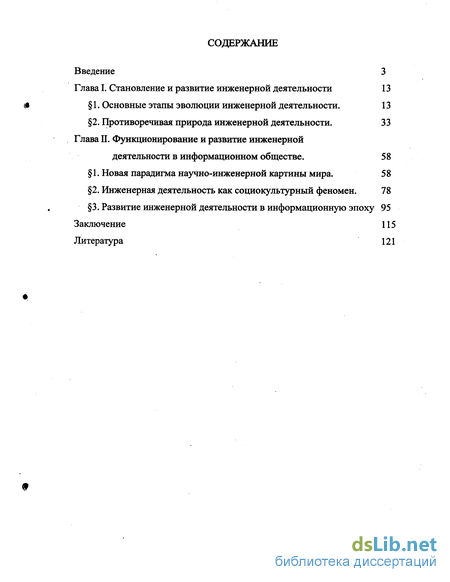 СОДЕРЖАНИЕ

Введение 3

Глава I. Становление и развитие инженерной деятельности 13

§1. Основные этапы эволюции инженерной деятельности. 13

§2. Противоречивая природа инженерной деятельности. 33

Глава II. Функционирование и развитие инженерной деятельности в информационном обществе. 58

§1. Новая парадигма научно-инженерной картины мира. 58

§2. Инженерная деятельность как социокультурный феномен. 78

§3. Развитие инженерной деятельности в информационную эпоху 95

Заключение 115

Литература 121

dsLib.net
библиотека диссертаций